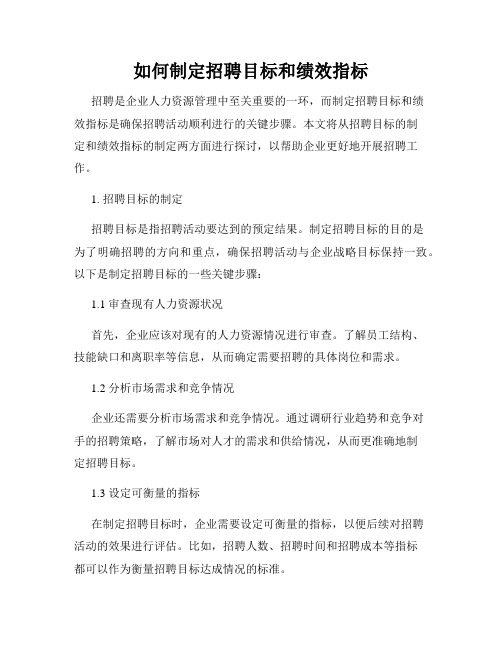 如何制定招聘目标和绩效指标

招聘是企业人力资源管理中至关重要的一环，而制定招聘目标和绩效指标是确保招聘活动顺利进行的关键步骤。本文将从招聘目标的制定和绩效指标的制定两方面进行探讨，以帮助企业更好地开展招聘工作。

1. 招聘目标的制定

招聘目标是指招聘活动要达到的预定结果。制定招聘目标的目的是为了明确招聘的方向和重点，确保招聘活动与企业战略目标保持一致。以下是制定招聘目标的一些关键步骤：

1.1 审查现有人力资源状况

首先，企业应该对现有的人力资源情况进行审查。了解员工结构、技能缺口和离职率等信息，从而确定需要招聘的具体岗位和需求。

1.2 分析市场需求和竞争情况

企业还需要分析市场需求和竞争情况。通过调研行业趋势和竞争对手的招聘策略，了解市场对人才的需求和供给情况，从而更准确地制定招聘目标。

1.3 设定可衡量的指标

在制定招聘目标时，企业需要设定可衡量的指标，以便后续对招聘活动的效果进行评估。比如，招聘人数、招聘时间和招聘成本等指标都可以作为衡量招聘目标达成情况的标准。